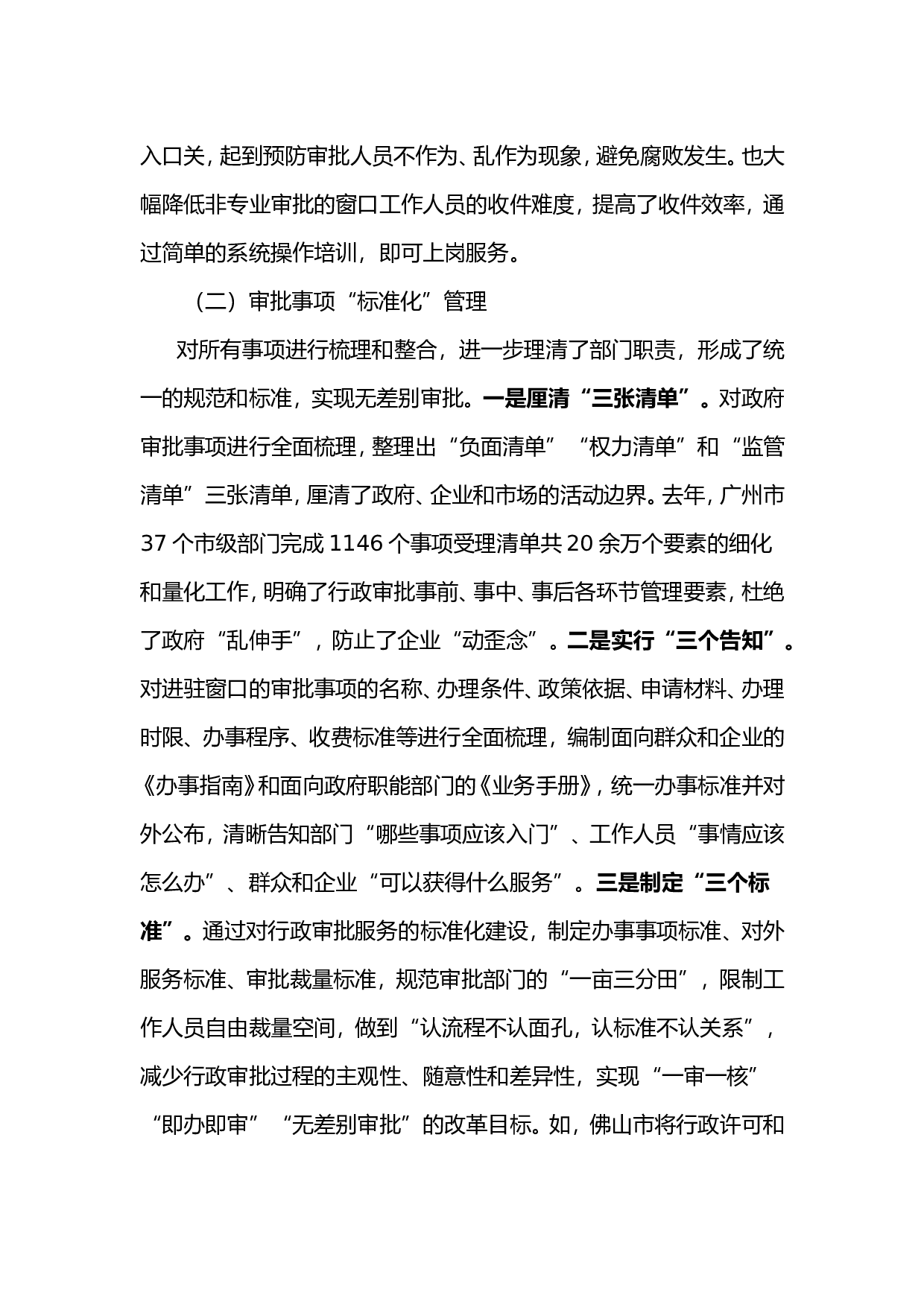 入口关，起到预防审批人员不作为、乱作为现象，避免腐败发生。也大幅降低非专业审批的窗口工作人员的收件难度，提高了收件效率，通过简单的系统操作培训，即可上岗服务。

（二）审批事项“标准化”管理

对所有事项进行梳理和整合，进一步理清了部门职责，形成了统一的规范和标准，实现无差别审批。一是厘清“三张清单”。对政府审批事项进行全面梳理，整理出“负面清单”“权力清单”和“监管清单”三张清单，厘清了政府、企业和市场的活动边界。去年，广州市37个市级部门完成1146个事项受理清单共20余万个要素的细化和量化工作，明确了行政审批事前、事中、事后各环节管理要素，杜绝了政府“乱伸手”，防止了企业“动歪念”。二是实行“三个告知”。对进驻窗口的审批事项的名称、办理条件、政策依据、申请材料、办理时限、办事程序、收费标准等进行全面梳理，编制面向群众和企业的《办事指南》和面向政府职能部门的《业务手册》，统一办事标准并对外公布，清晰告知部门“哪些事项应该入门”、工作人员“事情应该怎么办”、群众和企业“可以获得什么服务”。三是制定“三个标准”。通过对行政审批服务的标准化建设，制定办事事项标准、对外服务标准、审批裁量标准，规范审批部门的“一亩三分田”，限制工作人员自由裁量空间，做到“认流程不认面孔，认标准不认关系”，减少行政审批过程的主观性、随意性和差异性，实现“一审一核”“即办即审”“无差别审批”的改革目标。如，佛山市将行政许可和